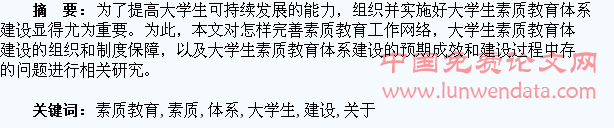 摘　要：为了提高大学生可持续发展的能力，组织并实施好大学生素质教育体系建设显得尤为重要。为此，本文对怎样完善素质教育工作网络，大学生素质教育体建设的组织和制度保障，以及大学生素质教育体系建设的预期成效和建设过程中存的问题进行相关研究。

中国免费论文网
www.lunwendata.com

关键词：素质教育，素质，体系，大学生，建设，关于